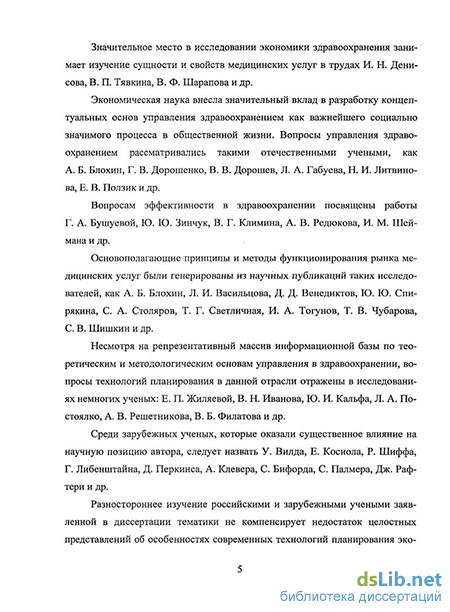 Значительное место в исследовании экономики здравоохранения занимает изучение сущности и свойств медицинских услуг в трудах И. Н. Денисова, В. П. Тявкина, В. Ф. Шарапова и др.

Экономическая наука внесла значительный вклад в разработку концептуальных основ управления здравоохранением как важнейшего социально значимого процесса в общественной жизни. Вопросы управления здравоохранением рассматривались такими отечественными учеными, как А. Б. Блохин, Г. В. Дорошенко, В. В. Дорошев, Л. А. Габуева, Н. И. Литвинова, Е. В. Ползик и др.

Вопросам эффективности в здравоохранении посвящены работы Г. А. Бушуевой, Ю. Ю. Зинчук, В. Г. Климина, А. В. Редюкова, И. М. Шеймана и др.

Основополагающие принципы и методы функционирования рынка медицинских услуг были генерированы из научных публикаций таких исследователей, как А. Б. Блохин, Л. И. Васильцова, Д. Д. Венедиктов, Ю. Ю. Спирякина, С. А. Столяров, Т. Г. Светличная, И. А. Тогунов, Т. В. Чубарова, С. В. Шишкин и др.

Несмотря на репрезентативный массив информационной базы по теоретическим и методологическим основам управления в здравоохранении, вопросы технологий планирования в данной отрасли отражены в исследованиях немногих ученых: Е. П. Жиляевой, В. Н. Иванова, Ю. И. Кальфа, Л. А. Постоялко, А. В. Решетникова, В. Б. Филатова и др.

Среди зарубежных ученых, которые оказали существенное влияние на научную позицию автора, следует назвать У. Вилда, Е. Косиола, Р. Шиффа, Г. Либенштайна, Д. Перкинса, А. Клевера, С. Бифорда, С. Палмера, Дж. Рафтери и др.

Разностороннее изучение российскими и зарубежными учеными заявленной в диссертации тематики не компенсирует недостаток целостных представлений об особенностях современных технологий планирования эко-

5

dsLib.net
библиотека диссертаций